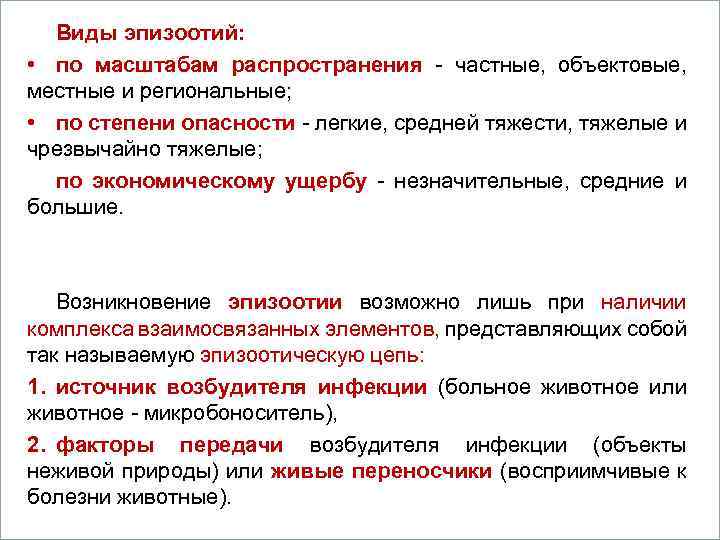 Виды эпизоотий:

• по масштабам распространения - частные, объектовые, местные и региональные;

• по степени опасности - легкие, средней тяжести, тяжелые и чрезвычайно тяжелые;

по экономическому ущербу - незначительные, средние и большие.

Возникновение эпизоотии возможно лишь при наличии комплекса взаимосвязанных элементов, представляющих собой так называемую эпизоотическую цепь:

1. источник возбудителя инфекции (больное животное или животное - микробоноситель),

2. факторы передачи возбудителя инфекции (объекты неживой природы) или живые переносчики (восприимчивые к болезни животные).